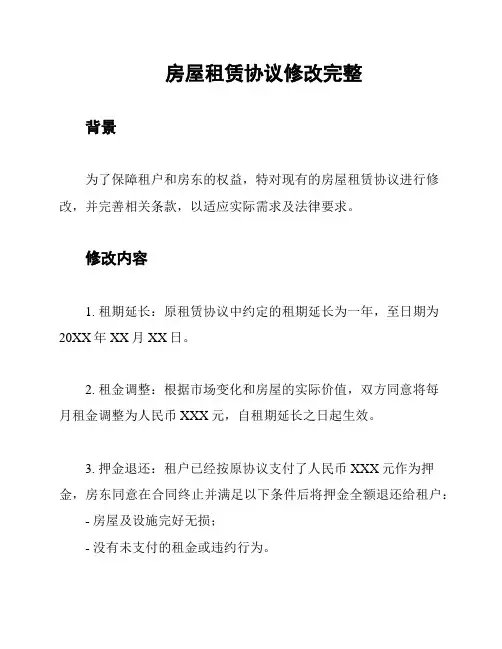 房屋租赁协议修改完整

背景

为了保障租户和房东的权益，特对现有的房屋租赁协议进行修改，并完善相关条款，以适应实际需求及法律要求。

修改内容

1. 租期延长：原租赁协议中约定的租期延长为一年，至日期为20XX年XX月XX日。

2. 租金调整：根据市场变化和房屋的实际价值，双方同意将每月租金调整为人民币XXX元，自租期延长之日起生效。

3. 押金退还：租户已经按原协议支付了人民币XXX元作为押金，房东同意在合同终止并满足以下条件后将押金全额退还给租户：
- 房屋及设施完好无损；
- 没有未支付的租金或违约行为。